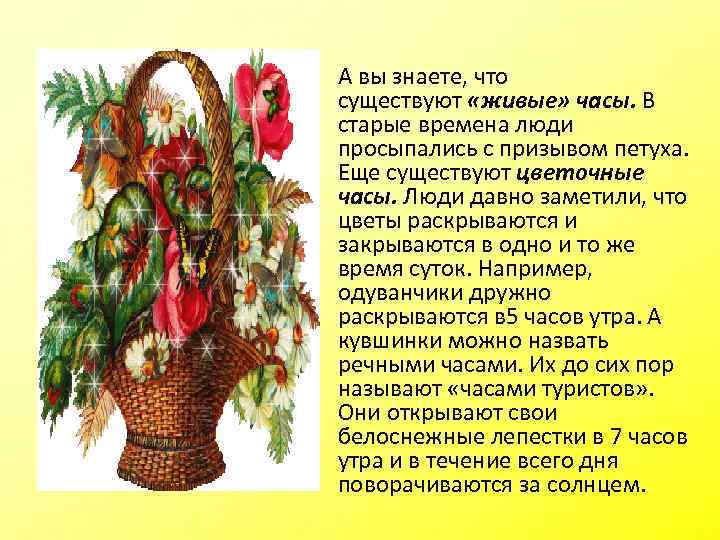 А вы знаете, что существуют «живые» часы. В старые времена люди просыпались с призывом петуха. Еще существуют цветочные часы. Люди давно заметили, что цветы раскрываются и закрываются в одно и то же время суток. Например, одуванчики дружно раскрываются в5 часов утра. А кувшинки можно назвать речными часами. Их до сих пор называют «часами туристов». Они открывают свои белоснежные лепестки в 7 часов утра и в течение всего дня поворачиваются за солнцем.